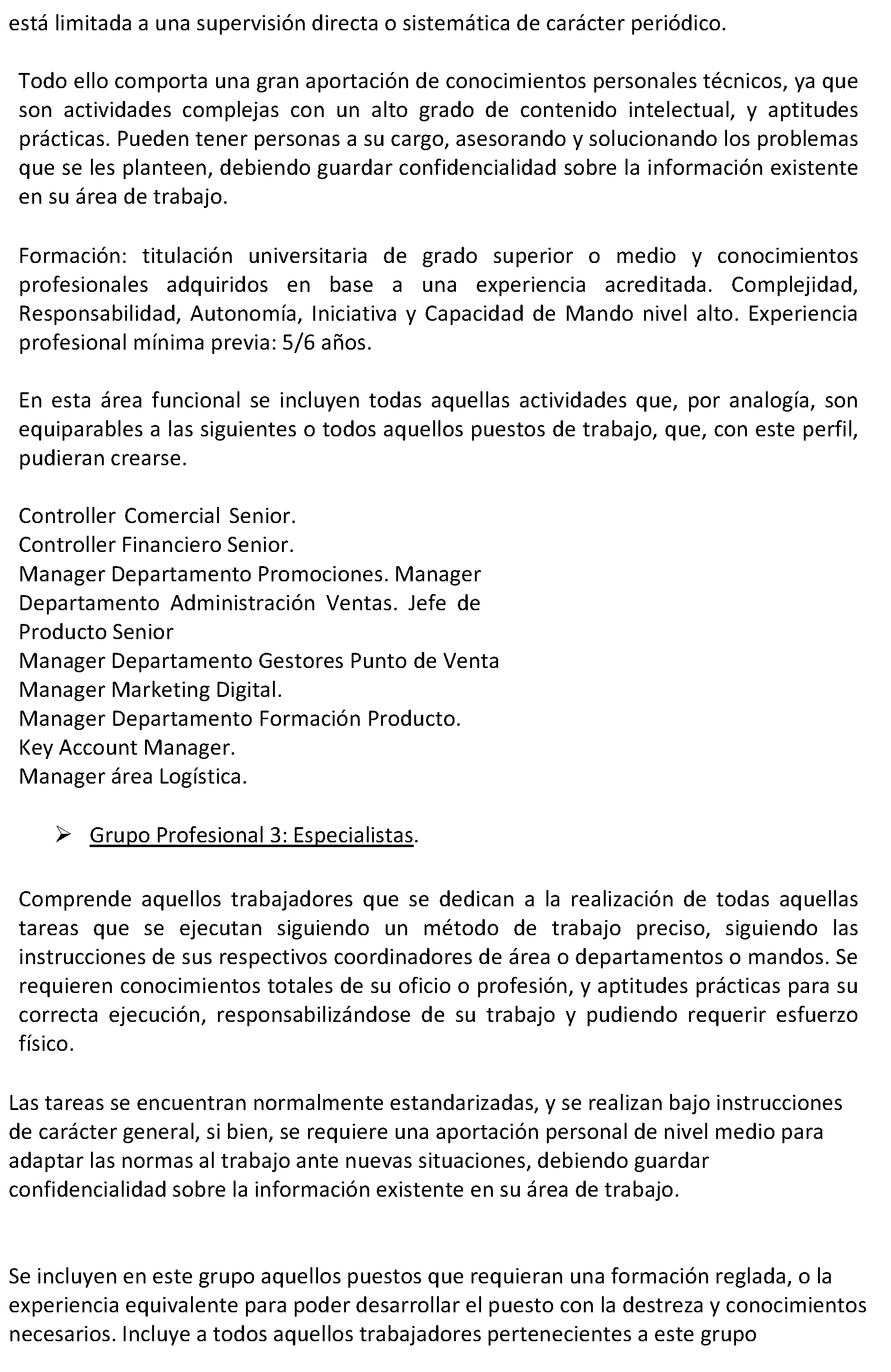 está limitada a una supervisión directa o sistemática de carácter periódico.

Todo ello comporta una gran aportación de conocimientos personales técnicos, ya que son actividades complejas con un alto grado de contenido intelectual, y aptitudes prácticas. Pueden tener personas a su cargo, asesorando y solucionando los problemas que se les planteen, debiendo guardar confidencialidad sobre la información existente en su área de trabajo.

Formación: titulación universitaria de grado superior o medio y conocimientos profesionales adquiridos en base a una experiencia acreditada. Complejidad, Responsabilidad, Autonomía, Iniciativa y Capacidad de Mando nivel alto. Experiencia profesional mínima previa: 5/6 años.

En esta área funcional se incluyen todas aquellas actividades que, por analogía, son equiparables a las siguientes o todos aquellos puestos de trabajo, que, con este perfil, pudieran crearse.

Controller Comercial Senior.
Controller Financiero Senior.
Manager Departamento Promociones. Manager Departamento Administración Ventas. Jefe de Producto Senior
Manager Departamento Gestores Punto de Venta
Manager Marketing Digital.
Manager Departamento Formación Producto.
Key Account Manager.
Manager área Logística.

➢ Grupo Profesional 3: Especialistas.

Comprende aquellos trabajadores que se dedican a la realización de todas aquellas tareas que se ejecutan siguiendo un método de trabajo preciso, siguiendo las instrucciones de sus respectivos coordinadores de área o departamentos o mandos. Se requieren conocimientos totales de su oficio o profesión, y aptitudes prácticas para su correcta ejecución, responsabilizándose de su trabajo y pudiendo requerir esfuerzo físico.

Las tareas se encuentran normalmente estandarizadas, y se realizan bajo instrucciones de carácter general, si bien, se requiere una aportación personal de nivel medio para adaptar las normas al trabajo ante nuevas situaciones, debiendo guardar confidencialidad sobre la información existente en su área de trabajo.

Se incluyen en este grupo aquellos puestos que requieran una formación reglada, o la experiencia equivalente para poder desarrollar el puesto con la destreza y conocimientos necesarios. Incluye a todos aquellos trabajadores pertenecientes a este grupo